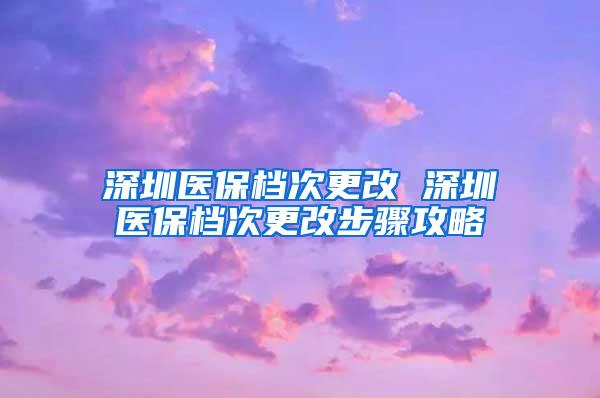 深圳医保档次更改 深圳医保档次更改步骤攻略